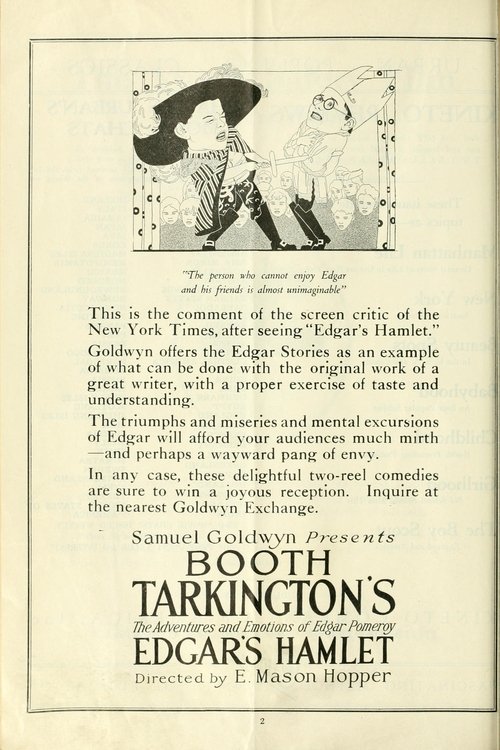 "The person who cannot enjoy Edgar and his friends is almost unimaginable"

This is the comment of the screen critic of the New York Times, after seeing "Edgar's Hamlet."

Goldwyn offers the Edgar Stories as an example of what can be done with the original work of a great writer, with a proper exercise of taste and understanding.

The triumphs and miseries and mental excursions of Edgar will afford your audiences much mirth —and perhaps a wayward pang of envy.

In any case, these delightful two-reel comedies are sure to win a joyous reception. Inquire at the nearest Goldwyn Exchange.

Samuel Goldwyn Presents
BOOTH
TARKINGTON'S
The Adventures and Emotions of Edgar Pomeroy
EDGAR'S HAMLET
Directed by E. Mason Hopper

2